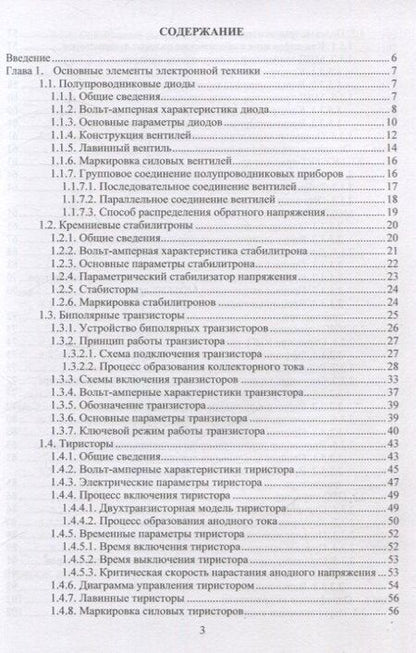 СОДЕРЖАНИЕ

Введение 6
Глава 1. Основные элементы электронной техники 7
1.1. Полупроводниковые диоды 7
1.1.1. Общие сведения 7
1.1.2. Вольт-амперная характеристика диода 8
1.1.3. Основные параметры диодов 10
1.1.4. Конструкция вентилей 12
1.1.5. Лавинный вентиль 14
1.1.6. Маркировка силовых вентилей 16
1.1.7. Групповое соединение полупроводниковых приборов 16
1.1.7.1. Последовательное соединение вентилей 17
1.1.7.2. Параллельное соединение вентилей 18
1.1.7.3. Способ распределения обратного напряжения 19
1.2. Кремниевые стабилитроны 20
1.2.1. Общие сведения 20
1.2.2. Вольт-амперная характеристика стабилитрона 21
1.2.3. Основные параметры стабилитрона 22
1.2.4. Параметрический стабилизатор напряжения 23
1.2.5. Стабисторы 24
1.2.6. Маркировка стабилитронов 24
1.3. Биполярные транзисторы 25
1.3.1. Устройство биполярных транзисторов 26
1.3.2. Принцип работы транзистора 27
1.3.2.1. Схема подключения транзистора 27
1.3.2.2. Процесс образования коллекторного тока 28
1.3.3. Схемы включения транзисторов 33
1.3.4. Вольт-амперные характеристики транзистора 37
1.3.5. Обозначение транзистора 39
1.3.6. Основные параметры транзистора 39
1.3.7. Ключевой режим работы транзистора 40
1.4. Тиристоры 43
1.4.1. Общие сведения 43
1.4.2. Вольт-амперные характеристики тиристора 45
1.4.3. Электрические параметры тиристора 47
1.4.4. Процесс включения тиристора 49
1.4.4.1. Двухтранзисторная модель тиристора 49
1.4.4.2. Процесс образования анодного тока 50
1.4.5. Временные параметры тиристора 52
1.4.5.1. Время включения тиристора 52
1.4.5.2. Время выключения тиристора 53
1.4.5.3. Критическая скорость нарастания анодного напряжения 53
1.4.6. Диаграмма управления тиристором 54
1.4.7. Лавинные тиристоры 56
1.4.8. Маркировка силовых тиристоров 56

3